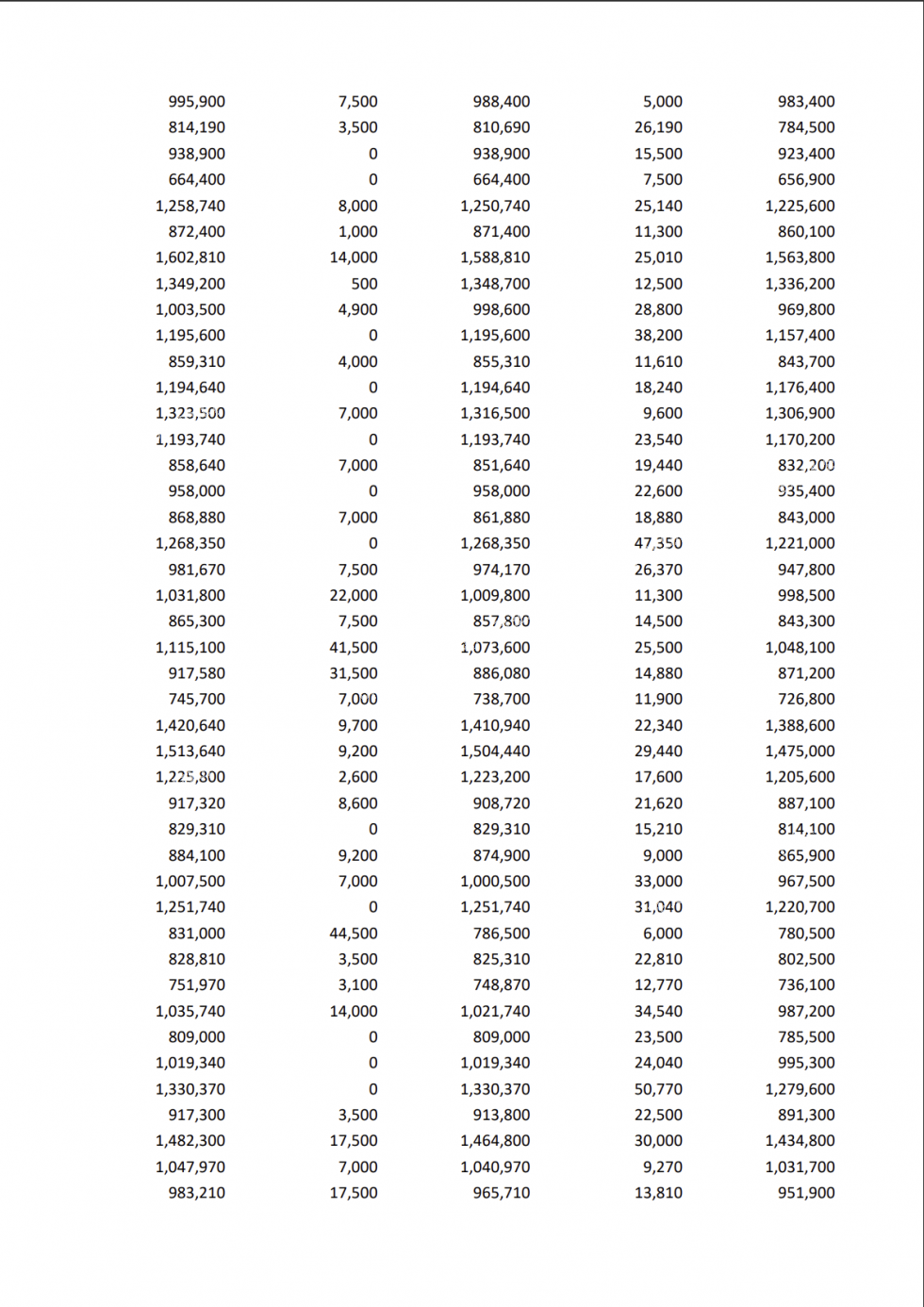 | | | | | |
|---|---|---|---|---|
| 995,900 | 7,500 | 988,400 | 5,000 | 983,400 |
| 814,190 | 3,500 | 810,690 | 26,190 | 784,500 |
| 938,900 | 0 | 938,900 | 15,500 | 923,400 |
| 664,400 | 0 | 664,400 | 7,500 | 656,900 |
| 1,258,740 | 8,000 | 1,250,740 | 25,140 | 1,225,600 |
| 872,400 | 1,000 | 871,400 | 11,300 | 860,100 |
| 1,602,810 | 14,000 | 1,588,810 | 25,010 | 1,563,800 |
| 1,349,200 | 500 | 1,348,700 | 12,500 | 1,336,200 |
| 1,003,500 | 4,900 | 998,600 | 28,800 | 969,800 |
| 1,195,600 | 0 | 1,195,600 | 38,200 | 1,157,400 |
| 859,310 | 4,000 | 855,310 | 11,610 | 843,700 |
| 1,194,640 | 0 | 1,194,640 | 18,240 | 1,176,400 |
| 1,323,500 | 7,000 | 1,316,500 | 9,600 | 1,306,900 |
| 1,193,740 | 0 | 1,193,740 | 23,540 | 1,170,200 |
| 858,640 | 7,000 | 851,640 | 19,440 | 832,200 |
| 958,000 | 0 | 958,000 | 22,600 | 935,400 |
| 868,880 | 7,000 | 861,880 | 18,880 | 843,000 |
| 1,268,350 | 0 | 1,268,350 | 47,350 | 1,221,000 |
| 981,670 | 7,500 | 974,170 | 26,370 | 947,800 |
| 1,031,800 | 22,000 | 1,009,800 | 11,300 | 998,500 |
| 865,300 | 7,500 | 857,800 | 14,500 | 843,300 |
| 1,115,100 | 41,500 | 1,073,600 | 25,500 | 1,048,100 |
| 917,580 | 31,500 | 886,080 | 14,880 | 871,200 |
| 745,700 | 7,000 | 738,700 | 11,900 | 726,800 |
| 1,420,640 | 9,700 | 1,410,940 | 22,340 | 1,388,600 |
| 1,513,640 | 9,200 | 1,504,440 | 29,440 | 1,475,000 |
| 1,225,800 | 2,600 | 1,223,200 | 17,600 | 1,205,600 |
| 917,320 | 8,600 | 908,720 | 21,620 | 887,100 |
| 829,310 | 0 | 829,310 | 15,210 | 814,100 |
| 884,100 | 9,200 | 874,900 | 9,000 | 865,900 |
| 1,007,500 | 7,000 | 1,000,500 | 33,000 | 967,500 |
| 1,251,740 | 0 | 1,251,740 | 31,040 | 1,220,700 |
| 831,000 | 44,500 | 786,500 | 6,000 | 780,500 |
| 828,810 | 3,500 | 825,310 | 22,810 | 802,500 |
| 751,970 | 3,100 | 748,870 | 12,770 | 736,100 |
| 1,035,740 | 14,000 | 1,021,740 | 34,540 | 987,200 |
| 809,000 | 0 | 809,000 | 23,500 | 785,500 |
| 1,019,340 | 0 | 1,019,340 | 24,040 | 995,300 |
| 1,330,370 | 0 | 1,330,370 | 50,770 | 1,279,600 |
| 917,300 | 3,500 | 913,800 | 22,500 | 891,300 |
| 1,482,300 | 17,500 | 1,464,800 | 30,000 | 1,434,800 |
| 1,047,970 | 7,000 | 1,040,970 | 9,270 | 1,031,700 |
| 983,210 | 17,500 | 965,710 | 13,810 | 951,900 |